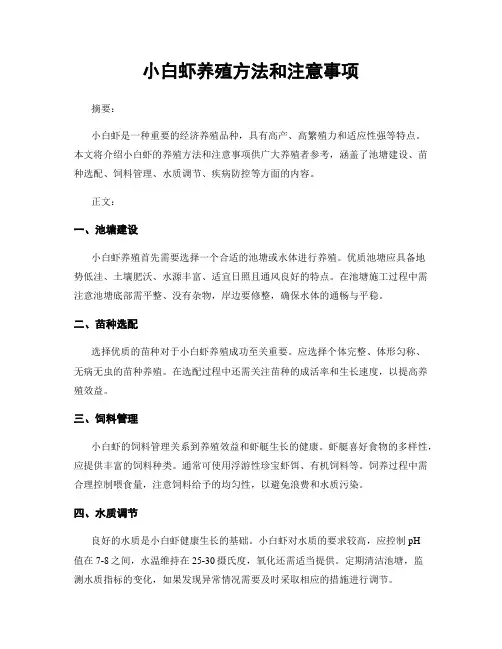 小白虾养殖方法和注意事项

摘要：

小白虾是一种重要的经济养殖品种，具有高产、高繁殖力和适应性强等特点。本文将介绍小白虾的养殖方法和注意事项供广大养殖者参考，涵盖了池塘建设、苗种选配、饲料管理、水质调节、疾病防控等方面的内容。

正文：

一、池塘建设

小白虾养殖首先需要选择一个合适的池塘或水体进行养殖。优质池塘应具备地势低洼、土壤肥沃、水源丰富、适宜日照且通风良好的特点。在池塘施工过程中需注意池塘底部需平整、没有杂物，岸边要修整，确保水体的通畅与平稳。

二、苗种选配

选择优质的苗种对于小白虾养殖成功至关重要。应选择个体完整、体形匀称、无病无虫的苗种养殖。在选配过程中还需关注苗种的成活率和生长速度，以提高养殖效益。

三、饲料管理

小白虾的饲料管理关系到养殖效益和虾艇生长的健康。虾艇喜好食物的多样性，应提供丰富的饲料种类。通常可使用浮游性珍宝虾饵、有机饲料等。饲养过程中需合理控制喂食量，注意饲料给予的均匀性，以避免浪费和水质污染。

四、水质调节

良好的水质是小白虾健康生长的基础。小白虾对水质的要求较高，应控制 pH 值在 7-8 之间，水温维持在 25-30 摄氏度，氧化还需适当提供。定期清洁池塘，监测水质指标的变化，如果发现异常情况需要及时采取相应的措施进行调节。